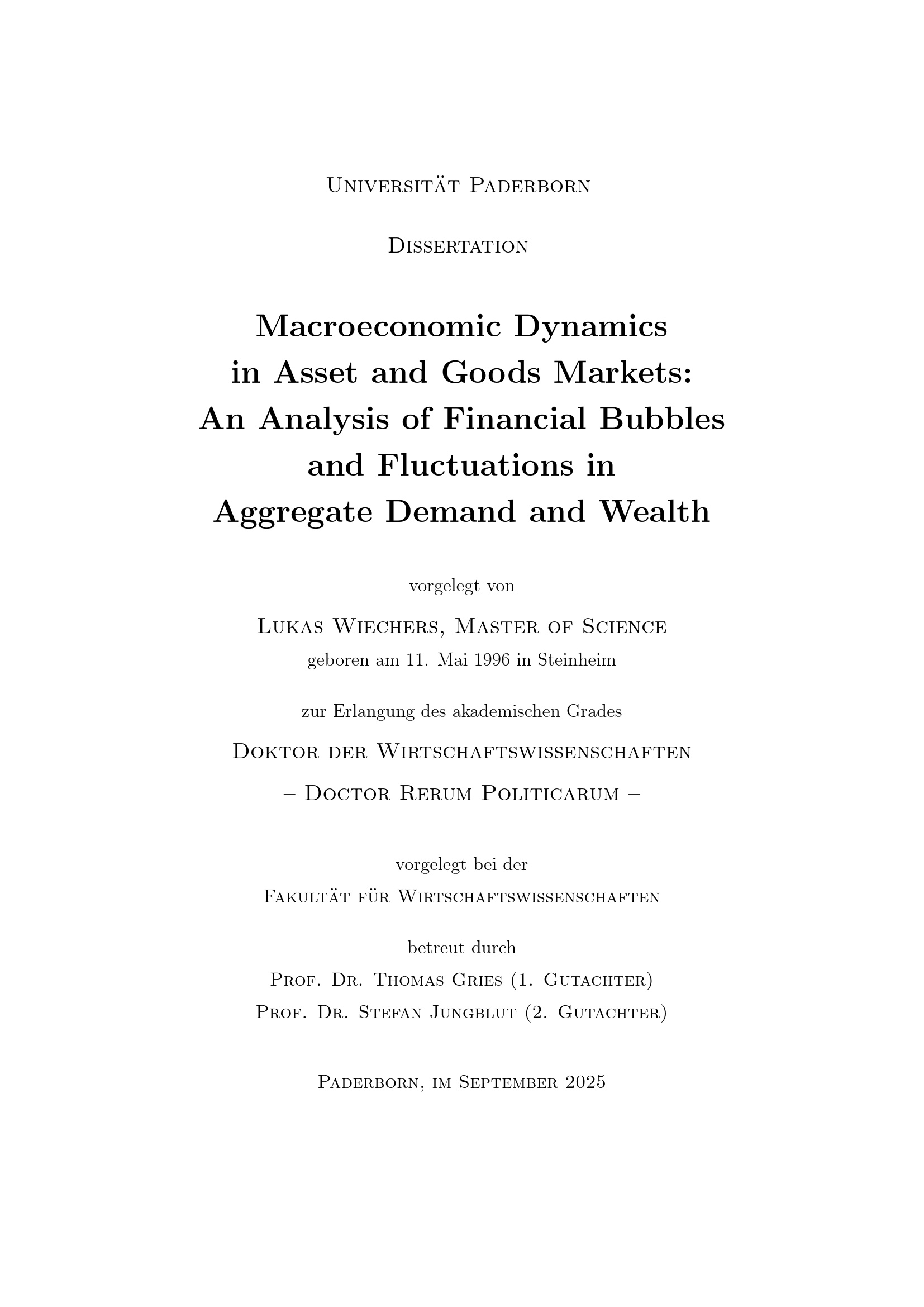 Universität Paderborn

Dissertation

Macroeconomic Dynamics in Asset and Goods Markets: An Analysis of Financial Bubbles and Fluctuations in Aggregate Demand and Wealth

vorgelegt von

Lukas Wiechers, Master of Science
geboren am 11. Mai 1996 in Steinheim

zur Erlangung des akademischen Grades

Doktor der Wirtschaftswissenschaften

– Doctor Rerum Politicarum –

vorgelegt bei der

Fakultät für Wirtschaftswissenschaften

betreut durch

Prof. Dr. Thomas Gries (1. Gutachter)
Prof. Dr. Stefan Jungblut (2. Gutachter)

Paderborn, im September 2025